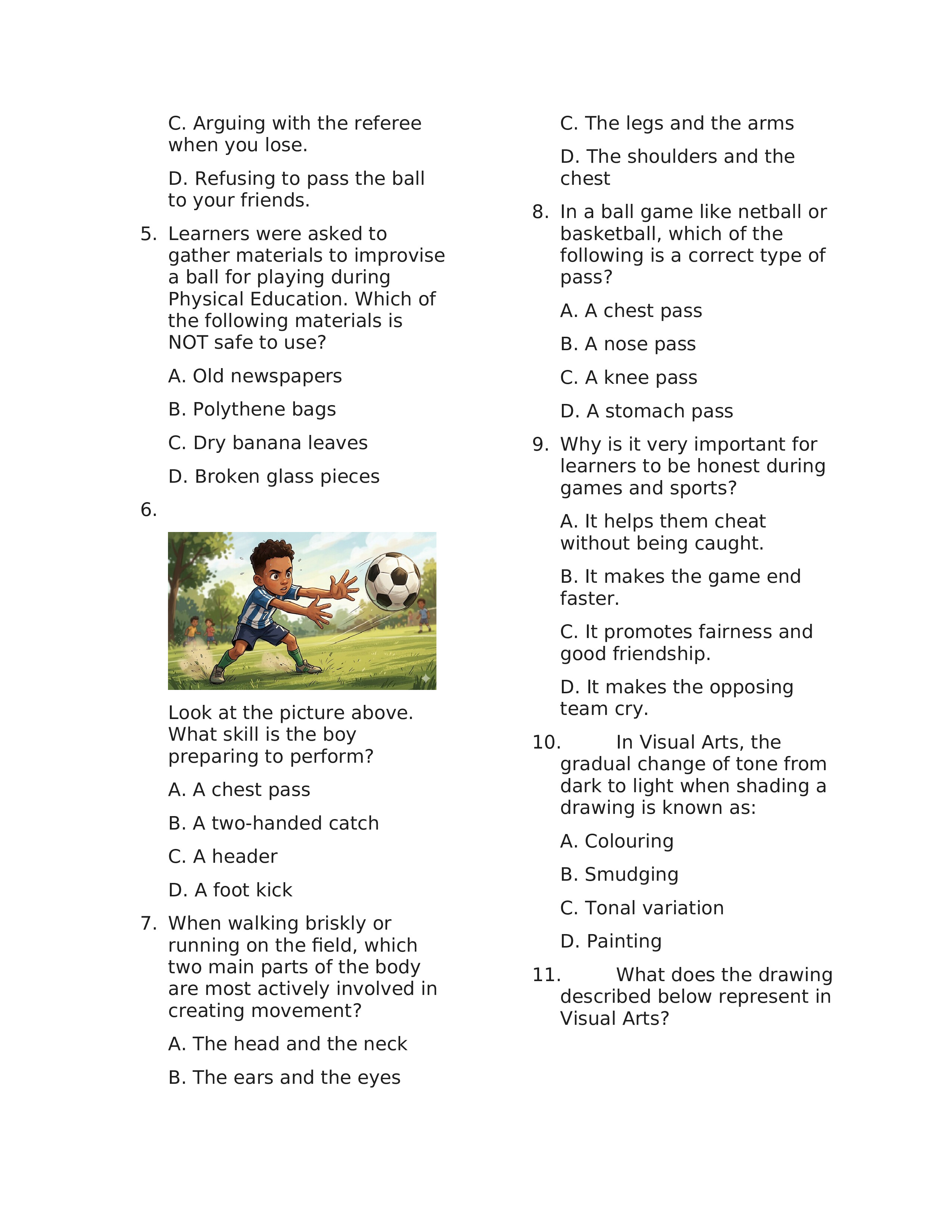 C. Arguing with the referee when you lose.

D. Refusing to pass the ball to your friends.

5. Learners were asked to gather materials to improvise a ball for playing during Physical Education. Which of the following materials is NOT safe to use?

A. Old newspapers

B. Polythene bags

C. Dry banana leaves

D. Broken glass pieces

6.

Look at the picture above. What skill is the boy preparing to perform?

A. A chest pass

B. A two-handed catch

C. A header

D. A foot kick

7. When walking briskly or running on the field, which two main parts of the body are most actively involved in creating movement?

A. The head and the neck

B. The ears and the eyes

C. The legs and the arms

D. The shoulders and the chest

8. In a ball game like netball or basketball, which of the following is a correct type of pass?

A. A chest pass

B. A nose pass

C. A knee pass

D. A stomach pass

9. Why is it very important for learners to be honest during games and sports?

A. It helps them cheat without being caught.

B. It makes the game end faster.

C. It promotes fairness and good friendship.

D. It makes the opposing team cry.

10. In Visual Arts, the gradual change of tone from dark to light when shading a drawing is known as:

A. Colouring

B. Smudging

C. Tonal variation

D. Painting

11. What does the drawing described below represent in Visual Arts?